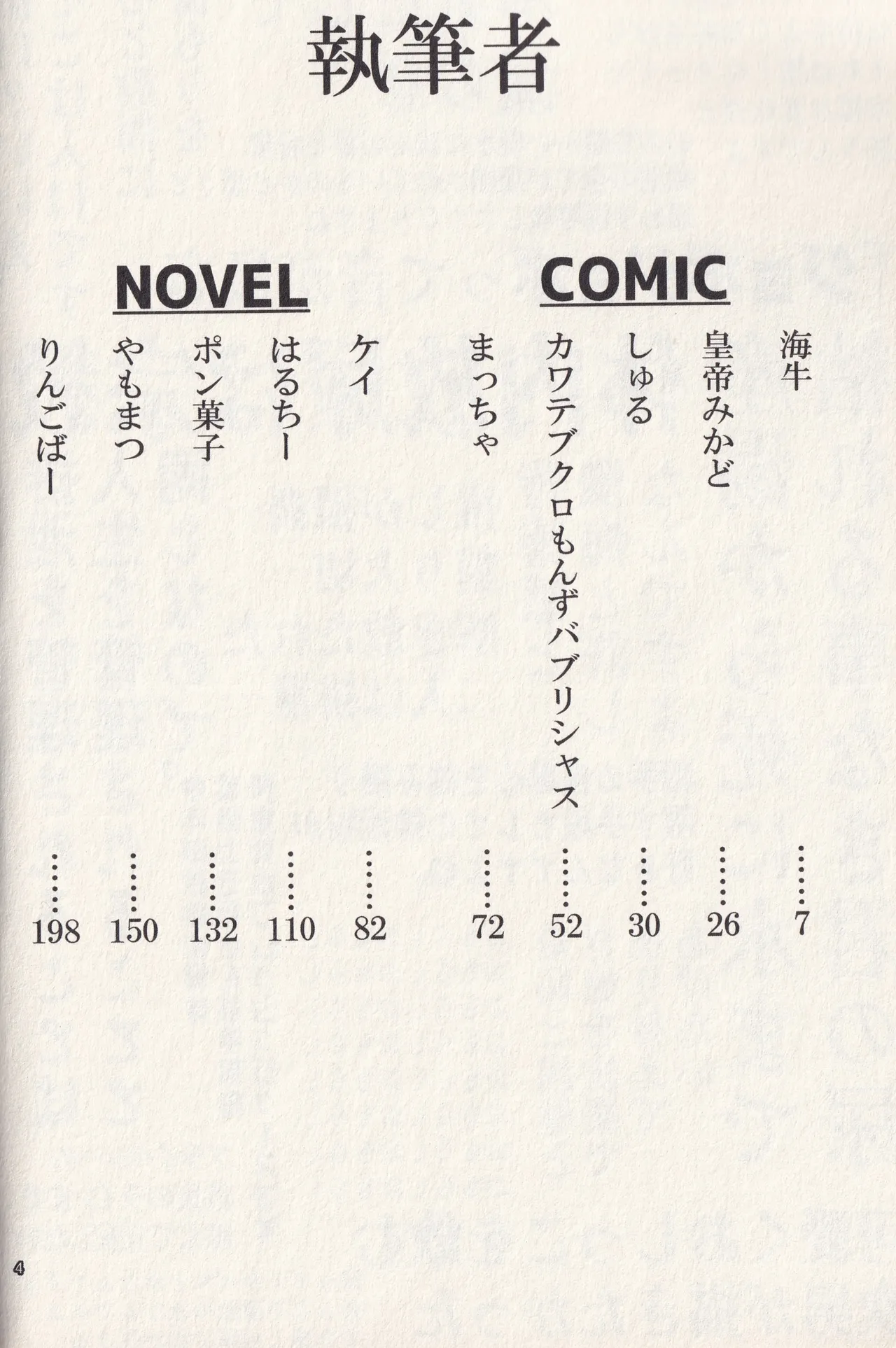 執筆者

COMIC

海牛 …… 7
皇帝みかど …… 26
しゅる …… 30
カワテブクロもんずバブリシャス …… 52
まっちゃ …… 72

NOVEL

ケイ …… 82
はるちー …… 110
ポン菓子 …… 132
やもまつ …… 150
りんごばー …… 198

4